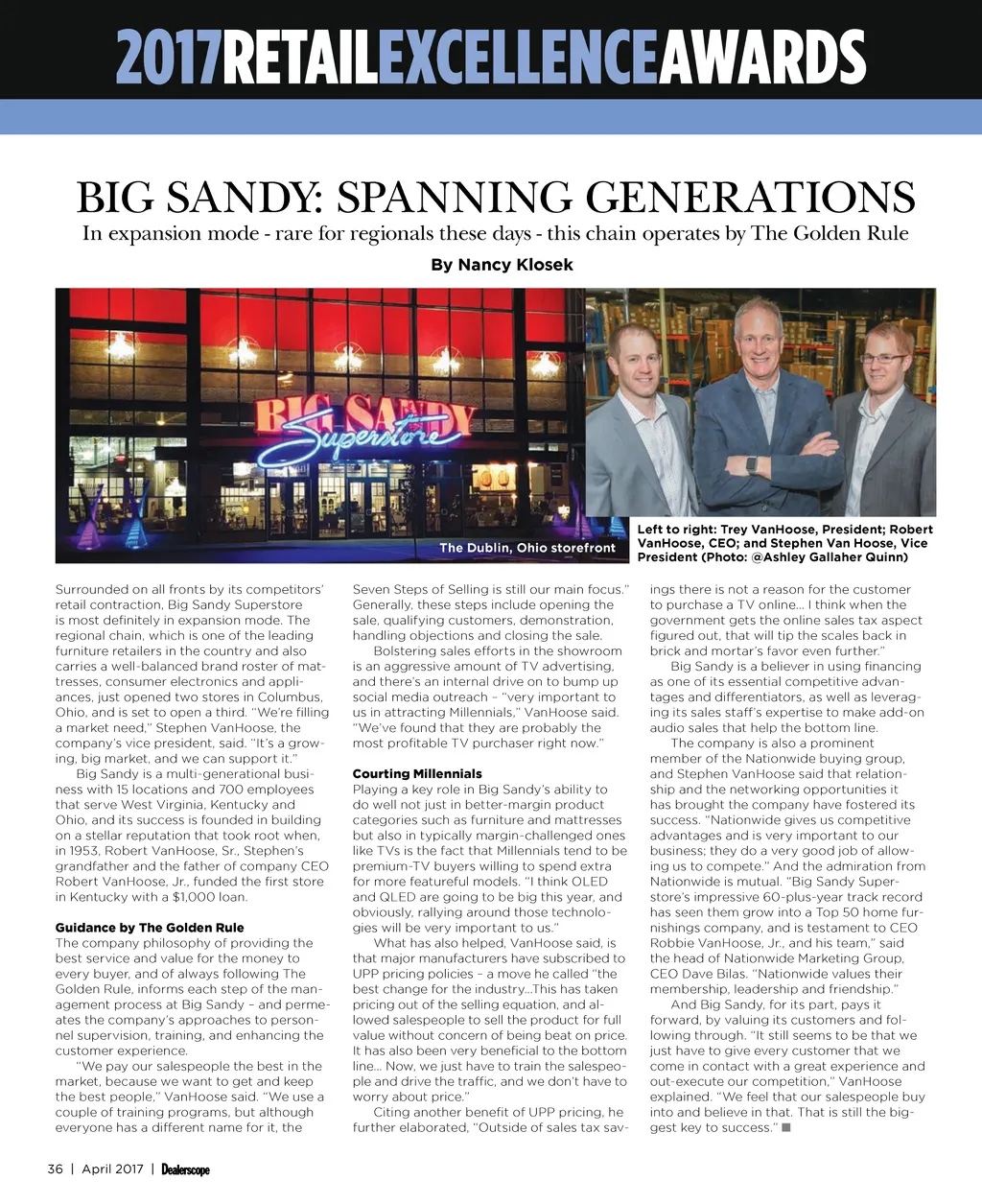 2017RETAILEXCELLENCEAWARDS

BIG SANDY: SPANNING GENERATIONS

In expansion mode - rare for regionals these days - this chain operates by The Golden Rule

By Nancy Klosek

BIG SANDY Superstore

The Dublin, Ohio storefront

Left to right: Trey VanHoose, President; Robert VanHoose, CEO; and Stephen Van Hoose, Vice President (Photo: @Ashley Gallaher Quinn)

Surrounded on all fronts by its competitors' retail contraction, Big Sandy Superstore is most definitely in expansion mode. The regional chain, which is one of the leading furniture retailers in the country and also carries a well-balanced brand roster of mattresses, consumer electronics and appliances, just opened two stores in Columbus, Ohio, and is set to open a third. "We're filling a market need," Stephen VanHoose, the company's vice president, said. "It's a growing, big market, and we can support it."

Big Sandy is a multi-generational business with 15 locations and 700 employees that serve West Virginia, Kentucky and Ohio, and its success is founded in building on a stellar reputation that took root when, in 1953, Robert VanHoose, Sr., Stephen's grandfather and the father of company CEO Robert VanHoose, Jr., funded the first store in Kentucky with a $1,000 loan.

Guidance by The Golden Rule

The company philosophy of providing the best service and value for the money to every buyer, and of always following The Golden Rule, informs each step of the management process at Big Sandy – and permeates the company's approaches to personnel supervision, training, and enhancing the customer experience.

"We pay our salespeople the best in the market, because we want to get and keep the best people," VanHoose said. "We use a couple of training programs, but although everyone has a different name for it, the Seven Steps of Selling is still our main focus." Generally, these steps include opening the sale, qualifying customers, demonstration, handling objections and closing the sale.

Bolstering sales efforts in the showroom is an aggressive amount of TV advertising, and there's an internal drive on to bump up social media outreach – "very important to us in attracting Millennials," VanHoose said. "We've found that they are probably the most profitable TV purchaser right now."

Courting Millennials

Playing a key role in Big Sandy's ability to do well not just in better-margin product categories such as furniture and mattresses but also in typically margin-challenged ones like TVs is the fact that Millennials tend to be premium-TV buyers willing to spend extra for more featureful models. "I think OLED and QLED are going to be big this year, and obviously, rallying around those technologies will be very important to us."

What has also helped, VanHoose said, is that major manufacturers have subscribed to UPP pricing policies – a move he called "the best change for the industry...This has taken pricing out of the selling equation, and allowed salespeople to sell the product for full value without concern of being beat on price. It has also been very beneficial to the bottom line... Now, we just have to train the salespeople and drive the traffic, and we don't have to worry about price."

Citing another benefit of UPP pricing, he further elaborated, "Outside of sales tax savings there is not a reason for the customer to purchase a TV online... I think when the government gets the online sales tax aspect figured out, that will tip the scales back in brick and mortar's favor even further."

Big Sandy is a believer in using financing as one of its essential competitive advantages and differentiators, as well as leveraging its sales staff's expertise to make add-on audio sales that help the bottom line.

The company is also a prominent member of the Nationwide buying group, and Stephen VanHoose said that relationship and the networking opportunities it has brought the company have fostered its success. "Nationwide gives us competitive advantages and is very important to our business; they do a very good job of allowing us to compete." And the admiration from Nationwide is mutual. "Big Sandy Superstore's impressive 60-plus-year track record has seen them grow into a Top 50 home furnishings company, and is testament to CEO Robbie VanHoose, Jr., and his team," said the head of Nationwide Marketing Group, CEO Dave Bilas. "Nationwide values their membership, leadership and friendship."

And Big Sandy, for its part, pays it forward, by valuing its customers and following through. "It still seems to be that we just have to give every customer that we come in contact with a great experience and out-execute our competition," VanHoose explained. "We feel that our salespeople buy into and believe in that. That is still the biggest key to success." ■

36 | April 2017 | Dealerscope